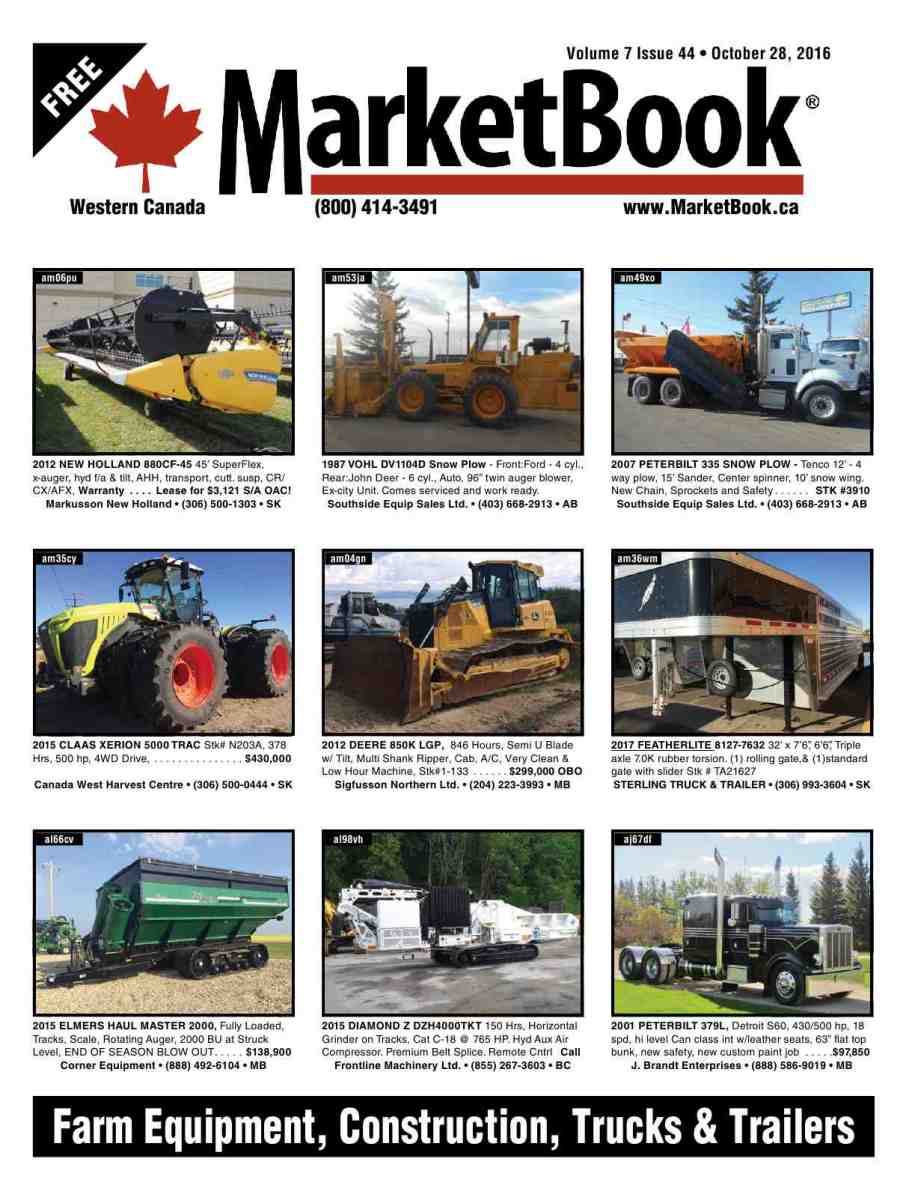 FREE

Volume 7 Issue 44 • October 28, 2016

MarketBook®

Western Canada (800) 414-3491 www.MarketBook.ca

am06pu

2012 NEW HOLLAND 880CF-45 45' SuperFlex, x-auger, hyd f/a & tilt, AHH, transport, cutt. susp, CR/CX/AFX, Warranty . . . . Lease for $3,121 S/A OAC! Markusson New Holland • (306) 500-1303 • SK

am53ja

1987 VOHL DV1104D Snow Plow - Front:Ford - 4 cyl., Rear:John Deer - 6 cyl., Auto, 96" twin auger blower, Ex-city Unit. Comes serviced and work ready. Southside Equip Sales Ltd. • (403) 668-2913 • AB

am49xo

2007 PETERBILT 335 SNOW PLOW - Tenco 12' - 4 way plow, 15' Sander, Center spinner, 10' snow wing. New Chain, Sprockets and Safety . . . . . . STK #3910 Southside Equip Sales Ltd. • (403) 668-2913 • AB

am35cy

2015 CLAAS XERION 5000 TRAC Stk# N203A, 378 Hrs, 500 hp, 4WD Drive, . . . . . . . . . . . . . . . $430,000 Canada West Harvest Centre • (306) 500-0444 • SK

am04gn

2012 DEERE 850K LGP, 846 Hours, Semi U Blade w/ Tilt, Multi Shank Ripper, Cab, A/C, Very Clean & Low Hour Machine, Stk#1-133 . . . . . . $299,000 OBO Sigfusson Northern Ltd. • (204) 223-3993 • MB

am36wm

2017 FEATHERLITE 8127-7632 32' x 7'6", 6'6", Triple axle 7.0K rubber torsion. (1) rolling gate,& (1)standard gate with slider Stk # TA21627 STERLING TRUCK & TRAILER • (306) 993-3604 • SK

al66cv

2015 ELMERS HAUL MASTER 2000, Fully Loaded, Tracks, Scale, Rotating Auger, 2000 BU at Struck Level, END OF SEASON BLOW OUT. . . . . $138,900 Corner Equipment • (888) 492-6104 • MB

al98vh

2015 DIAMOND Z DZH4000TKT 150 Hrs, Horizontal Grinder on Tracks, Cat C-18 @ 765 HP. Hyd Aux Air Compressor. Premium Belt Splice. Remote Cntrl Call Frontline Machinery Ltd. • (855) 267-3603 • BC

aj67df

2001 PETERBILT 379L, Detroit S60, 430/500 hp, 18 spd, hi level Can class int w/leather seats, 63" flat top bunk, new safety, new custom paint job . . . . .$97,850 J. Brandt Enterprises • (888) 586-9019 • MB

Farm Equipment, Construction, Trucks & Trailers